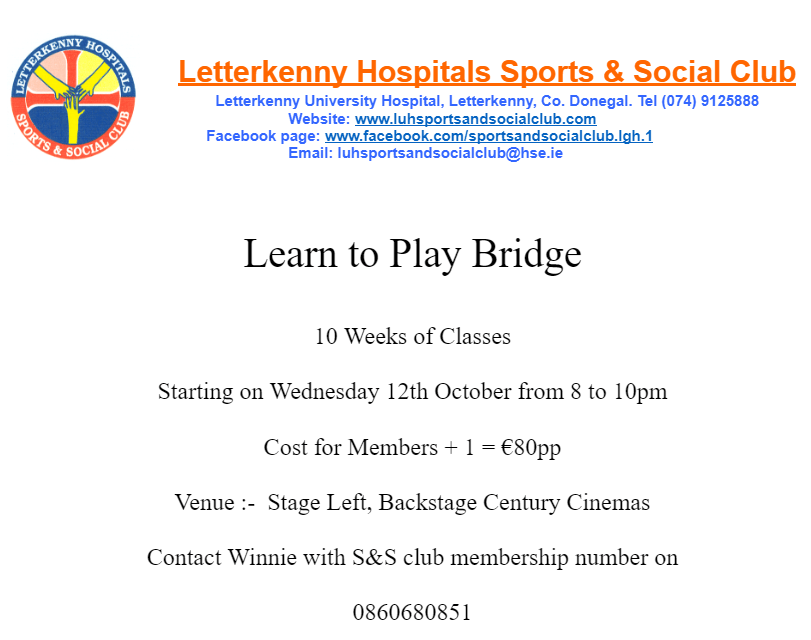 LETTERKENNY HOSPITALS SPORTS & SOCIAL CLUB

Letterkenny Hospitals Sports & Social Club

Letterkenny University Hospital, Letterkenny, Co. Donegal. Tel (074) 9125888
Website: www.luhsportsandsocialclub.com
Facebook page: www.facebook.com/sportsandsocialclub.lgh.1
Email: luhsportsandsocialclub@hse.ie

Learn to Play Bridge

10 Weeks of Classes

Starting on Wednesday 12th October from 8 to 10pm

Cost for Members + 1 = €80pp

Venue :- Stage Left, Backstage Century Cinemas

Contact Winnie with S&S club membership number on

0860680851